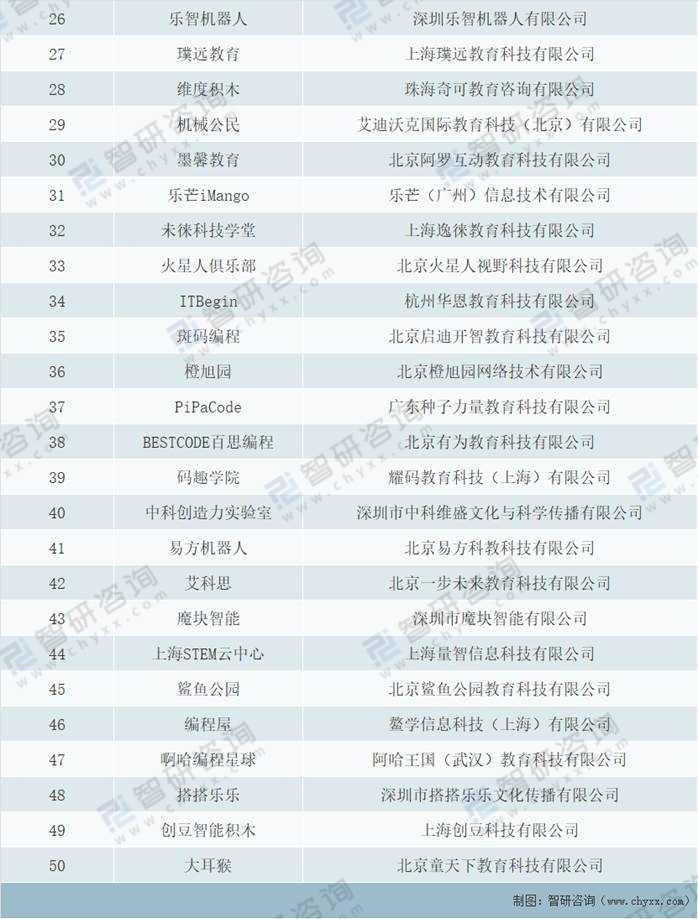 | 26 | 乐智机器人 | 深圳乐智机器人有限公司 |
|---|---|---|
| 27 | 璞远教育 | 上海璞远教育科技有限公司 |
| 28 | 维度积木 | 珠海奇可教育咨询有限公司 |
| 29 | 机械公民 | 艾迪沃克国际教育科技（北京）有限公司 |
| 30 | 墨馨教育 | 北京阿罗互动教育科技有限公司 |
| 31 | 乐芒iMango | 乐芒（广州）信息技术有限公司 |
| 32 | 未徕科技学堂 | 上海逸徕教育科技有限公司 |
| 33 | 火星人俱乐部 | 北京火星人视野科技有限公司 |
| 34 | ITBegin | 杭州华恩教育科技有限公司 |
| 35 | 斑码编程 | 北京启迪开智教育科技有限公司 |
| 36 | 橙旭园 | 北京橙旭园网络技术有限公司 |
| 37 | PiPaCode | 广东种子力量教育科技有限公司 |
| 38 | BESTCODE百思编程 | 北京有为教育科技有限公司 |
| 39 | 码趣学院 | 耀码教育科技（上海）有限公司 |
| 40 | 中科创造力实验室 | 深圳市中科维盛文化与科学传播有限公司 |
| 41 | 易方机器人 | 北京易方科教科技有限公司 |
| 42 | 艾科思 | 北京一步未来教育科技有限公司 |
| 43 | 魔块智能 | 深圳市魔块智能有限公司 |
| 44 | 上海STEM云中心 | 上海量智信息科技有限公司 |
| 45 | 鲨鱼公园 | 北京鲨鱼公园教育科技有限公司 |
| 46 | 编程屋 | 鳌学信息科技（上海）有限公司 |
| 47 | 啊哈编程星球 | 阿哈王国（武汉）教育科技有限公司 |
| 48 | 搭搭乐乐 | 深圳市搭搭乐乐文化传播有限公司 |
| 49 | 创豆智能积木 | 上海创豆科技有限公司 |
| 50 | 大耳猴 | 北京童天下教育科技有限公司 |

制图：智研咨询（www.chyxx.com）

智研咨询 www.chyxx.com